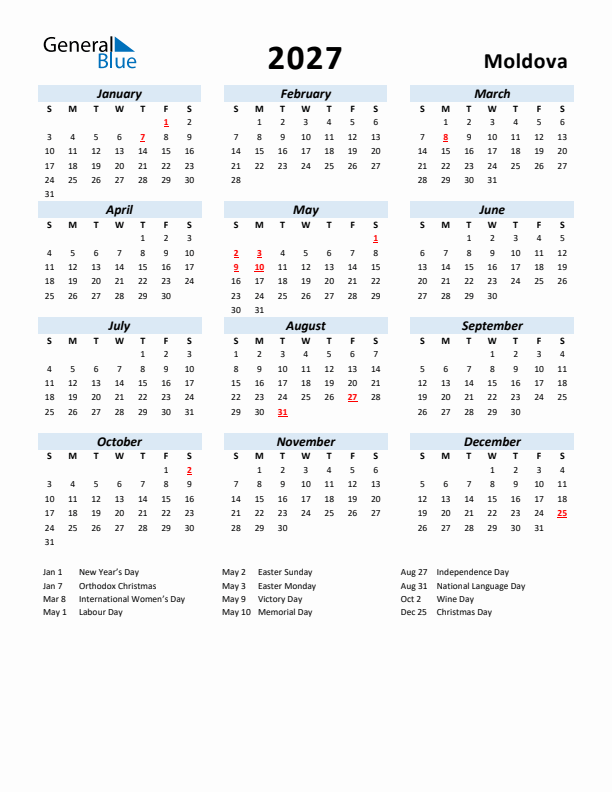 General Blue

2027

Moldova

January

| S | M | T | W | T | F | S |
|---|---|---|---|---|---|---|
| | | | | | 1 | 2 |
| 3 | 4 | 5 | 6 | 7 | 8 | 9 |
| 10 | 11 | 12 | 13 | 14 | 15 | 16 |
| 17 | 18 | 19 | 20 | 21 | 22 | 23 |
| 24 | 25 | 26 | 27 | 28 | 29 | 30 |
| 31 | | | | | | |

February

| S | M | T | W | T | F | S |
|---|---|---|---|---|---|---|
| | 1 | 2 | 3 | 4 | 5 | 6 |
| 7 | 8 | 9 | 10 | 11 | 12 | 13 |
| 14 | 15 | 16 | 17 | 18 | 19 | 20 |
| 21 | 22 | 23 | 24 | 25 | 26 | 27 |
| 28 | | | | | | |

March

| S | M | T | W | T | F | S |
|---|---|---|---|---|---|---|
| | 1 | 2 | 3 | 4 | 5 | 6 |
| 7 | 8 | 9 | 10 | 11 | 12 | 13 |
| 14 | 15 | 16 | 17 | 18 | 19 | 20 |
| 21 | 22 | 23 | 24 | 25 | 26 | 27 |
| 28 | 29 | 30 | 31 | | | |

April

| S | M | T | W | T | F | S |
|---|---|---|---|---|---|---|
| | | | | 1 | 2 | 3 |
| 4 | 5 | 6 | 7 | 8 | 9 | 10 |
| 11 | 12 | 13 | 14 | 15 | 16 | 17 |
| 18 | 19 | 20 | 21 | 22 | 23 | 24 |
| 25 | 26 | 27 | 28 | 29 | 30 | |

May

| S | M | T | W | T | F | S |
|---|---|---|---|---|---|---|
| | | | | | | 1 |
| 2 | 3 | 4 | 5 | 6 | 7 | 8 |
| 9 | 10 | 11 | 12 | 13 | 14 | 15 |
| 16 | 17 | 18 | 19 | 20 | 21 | 22 |
| 23 | 24 | 25 | 26 | 27 | 28 | 29 |
| 30 | 31 | | | | | |

June

| S | M | T | W | T | F | S |
|---|---|---|---|---|---|---|
| | | 1 | 2 | 3 | 4 | 5 |
| 6 | 7 | 8 | 9 | 10 | 11 | 12 |
| 13 | 14 | 15 | 16 | 17 | 18 | 19 |
| 20 | 21 | 22 | 23 | 24 | 25 | 26 |
| 27 | 28 | 29 | 30 | | | |

July

| S | M | T | W | T | F | S |
|---|---|---|---|---|---|---|
| | | | | 1 | 2 | 3 |
| 4 | 5 | 6 | 7 | 8 | 9 | 10 |
| 11 | 12 | 13 | 14 | 15 | 16 | 17 |
| 18 | 19 | 20 | 21 | 22 | 23 | 24 |
| 25 | 26 | 27 | 28 | 29 | 30 | 31 |

August

| S | M | T | W | T | F | S |
|---|---|---|---|---|---|---|
| 1 | 2 | 3 | 4 | 5 | 6 | 7 |
| 8 | 9 | 10 | 11 | 12 | 13 | 14 |
| 15 | 16 | 17 | 18 | 19 | 20 | 21 |
| 22 | 23 | 24 | 25 | 26 | 27 | 28 |
| 29 | 30 | 31 | | | | |

September

| S | M | T | W | T | F | S |
|---|---|---|---|---|---|---|
| | | | 1 | 2 | 3 | 4 |
| 5 | 6 | 7 | 8 | 9 | 10 | 11 |
| 12 | 13 | 14 | 15 | 16 | 17 | 18 |
| 19 | 20 | 21 | 22 | 23 | 24 | 25 |
| 26 | 27 | 28 | 29 | 30 | | |

October

| S | M | T | W | T | F | S |
|---|---|---|---|---|---|---|
| | | | | | 1 | 2 |
| 3 | 4 | 5 | 6 | 7 | 8 | 9 |
| 10 | 11 | 12 | 13 | 14 | 15 | 16 |
| 17 | 18 | 19 | 20 | 21 | 22 | 23 |
| 24 | 25 | 26 | 27 | 28 | 29 | 30 |
| 31 | | | | | | |

November

| S | M | T | W | T | F | S |
|---|---|---|---|---|---|---|
| | 1 | 2 | 3 | 4 | 5 | 6 |
| 7 | 8 | 9 | 10 | 11 | 12 | 13 |
| 14 | 15 | 16 | 17 | 18 | 19 | 20 |
| 21 | 22 | 23 | 24 | 25 | 26 | 27 |
| 28 | 29 | 30 | | | | |

December

| S | M | T | W | T | F | S |
|---|---|---|---|---|---|---|
| | | | 1 | 2 | 3 | 4 |
| 5 | 6 | 7 | 8 | 9 | 10 | 11 |
| 12 | 13 | 14 | 15 | 16 | 17 | 18 |
| 19 | 20 | 21 | 22 | 23 | 24 | 25 |
| 26 | 27 | 28 | 29 | 30 | 31 | |

Jan 1 New Year's Day
Jan 7 Orthodox Christmas
Mar 8 International Women's Day
May 1 Labour Day

May 2 Easter Sunday
May 3 Easter Monday
May 9 Victory Day
May 10 Memorial Day

Aug 27 Independence Day
Aug 31 National Language Day
Oct 2 Wine Day
Dec 25 Christmas Day